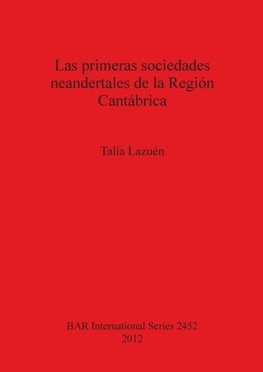 Las primeras sociedades neandertales de la Región Cantábrica

Talía Lazuén

BAR International Series 2452
2012